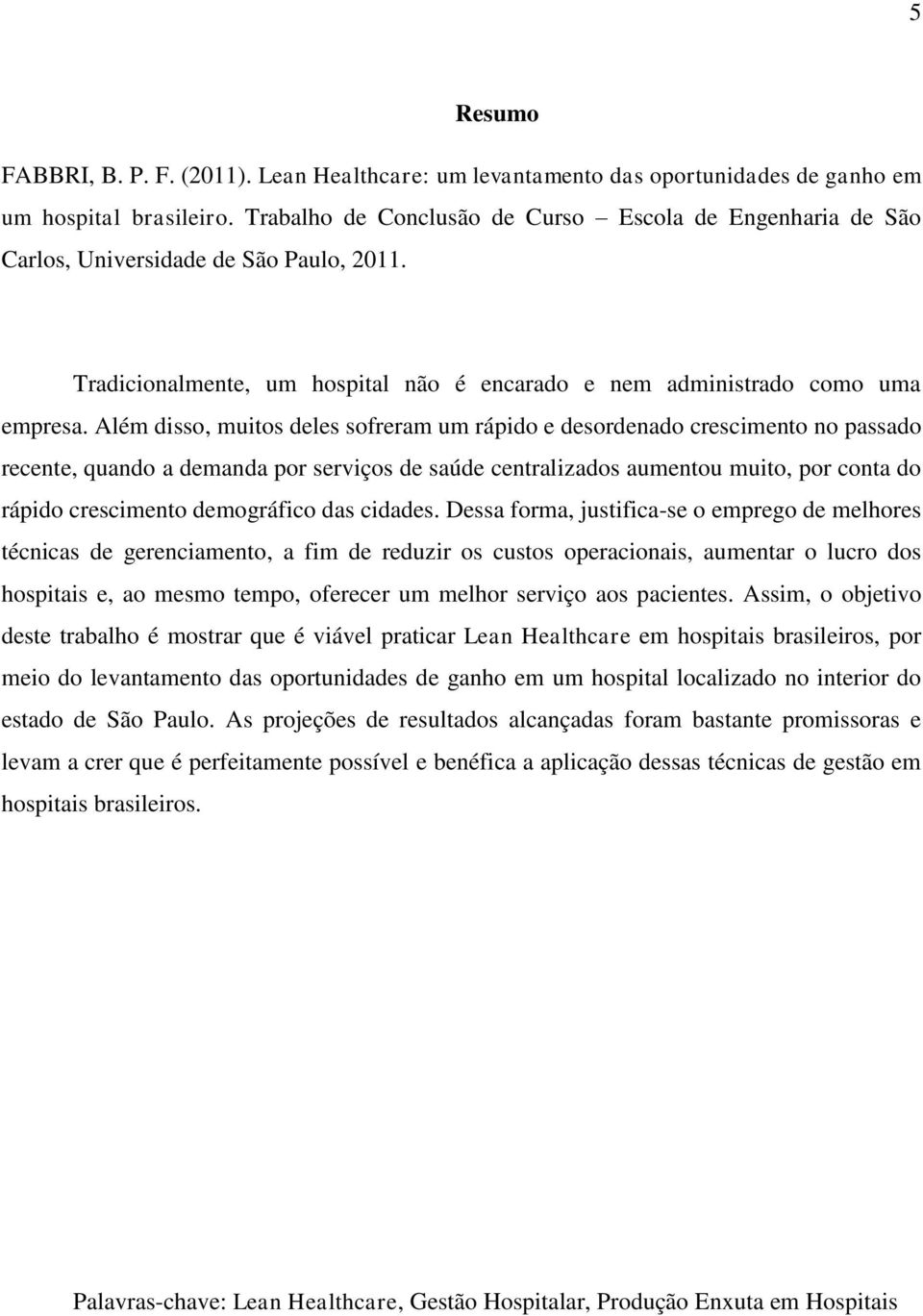 5

Resumo

FABBRI, B. P. F. (2011). Lean Healthcare: um levantamento das oportunidades de ganho em um hospital brasileiro. Trabalho de Conclusão de Curso – Escola de Engenharia de São Carlos, Universidade de São Paulo, 2011.

Tradicionalmente, um hospital não é encarado e nem administrado como uma empresa. Além disso, muitos deles sofreram um rápido e desordenado crescimento no passado recente, quando a demanda por serviços de saúde centralizados aumentou muito, por conta do rápido crescimento demográfico das cidades. Dessa forma, justifica-se o emprego de melhores técnicas de gerenciamento, a fim de reduzir os custos operacionais, aumentar o lucro dos hospitais e, ao mesmo tempo, oferecer um melhor serviço aos pacientes. Assim, o objetivo deste trabalho é mostrar que é viável praticar Lean Healthcare em hospitais brasileiros, por meio do levantamento das oportunidades de ganho em um hospital localizado no interior do estado de São Paulo. As projeções de resultados alcançadas foram bastante promissoras e levam a crer que é perfeitamente possível e benéfica a aplicação dessas técnicas de gestão em hospitais brasileiros.

Palavras-chave: Lean Healthcare, Gestão Hospitalar, Produção Enxuta em Hospitais